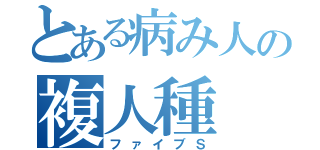 とある病み人の
複人種
ファイブＳ